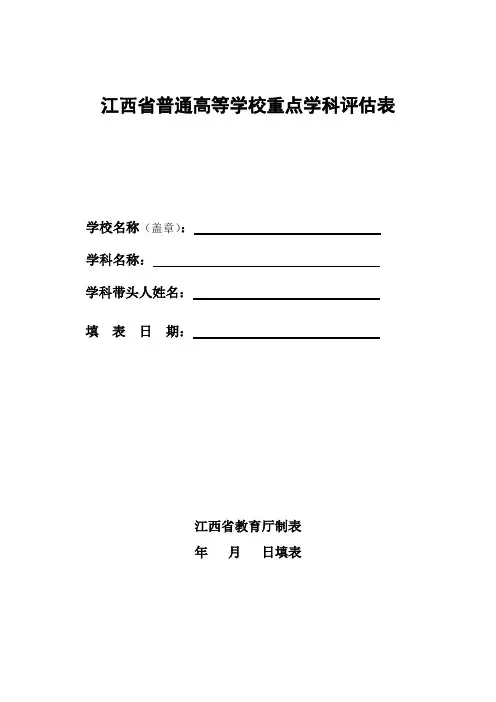 江西省普通高等学校重点学科评估表

学校名称（盖章）：

学科名称：

学科带头人姓名：

填 表 日 期：

江西省教育厅制表

年 月 日填表